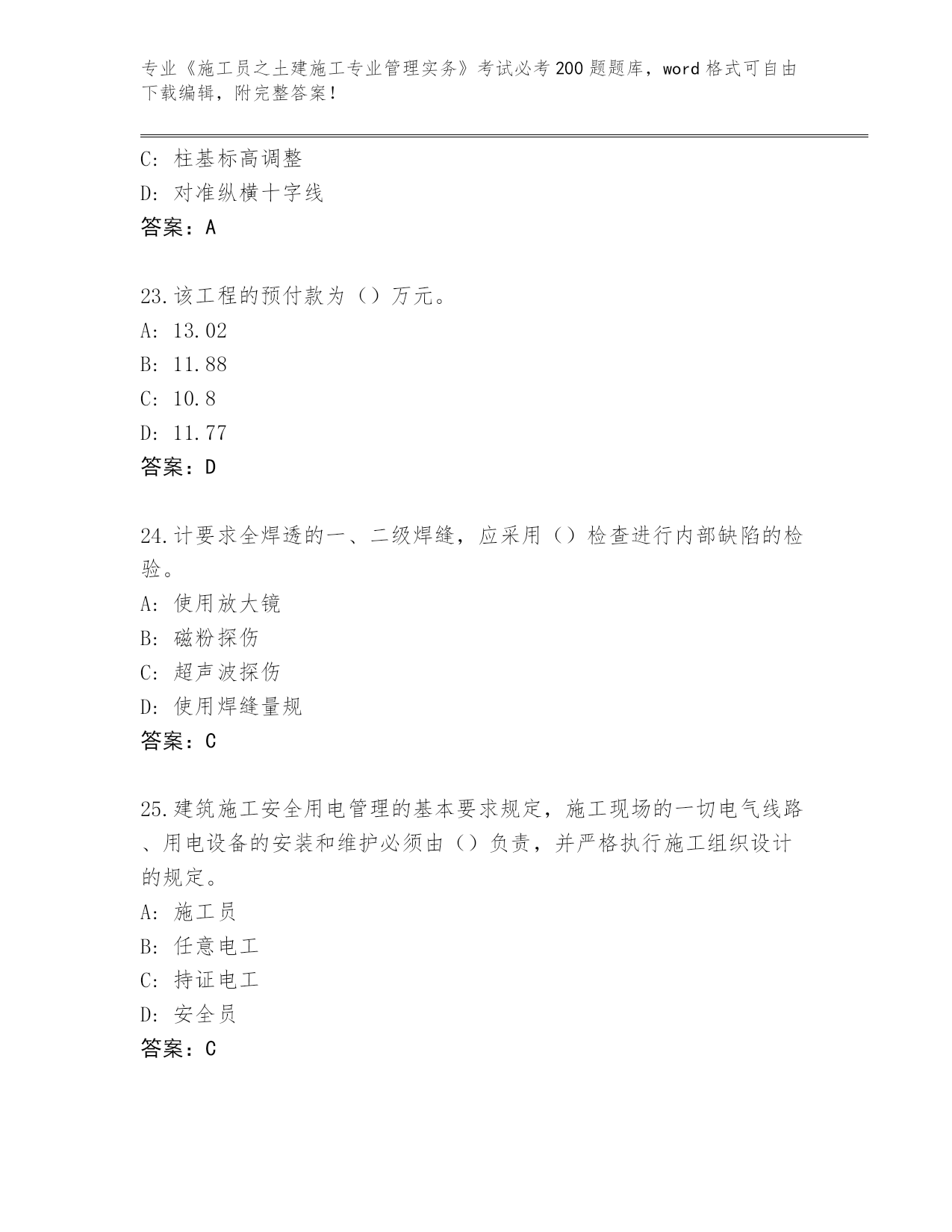 专业《施工员之土建施工专业管理实务》考试必考200题题库，word格式可自由下载编辑，附完整答案！

C: 柱基标高调整
D: 对准纵横十字线
答案：A

23.该工程的预付款为（）万元。
A: 13.02
B: 11.88
C: 10.8
D: 11.77
答案：D

24.计要求全焊透的一、二级焊缝，应采用（）检查进行内部缺陷的检验。
A: 使用放大镜
B: 磁粉探伤
C: 超声波探伤
D: 使用焊缝量规
答案：C

25.建筑施工安全用电管理的基本要求规定，施工现场的一切电气线路、用电设备的安装和维护必须由（）负责，并严格执行施工组织设计的规定。
A: 施工员
B: 任意电工
C: 持证电工
D: 安全员
答案：C